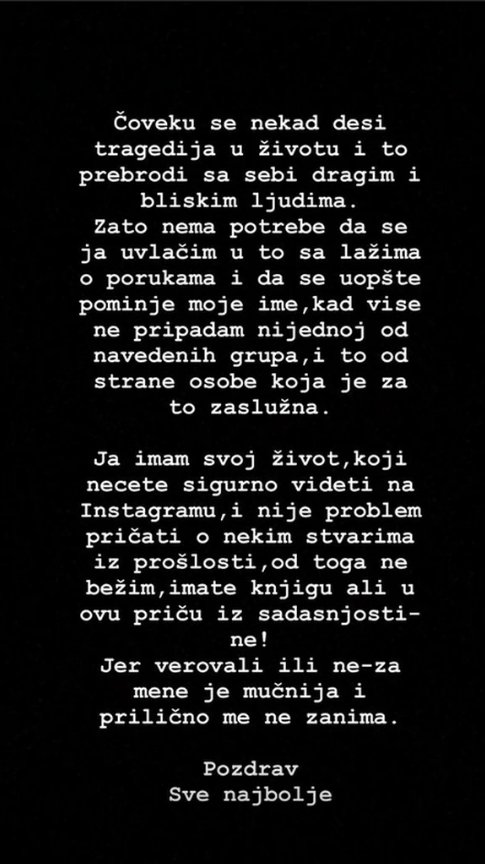 Čoveku se nekad desi tragedija u životu i to prebrodi sa sebi dragim i bliskim ljudima.
Zato nema potrebe da se ja uvlačim u to sa lažima o porukama i da se uopšte pominje moje ime,kad vise ne pripadam nijednoj od navedenih grupa,i to od strane osobe koja je za to zaslužna.

Ja imam svoj život,koji necete sigurno videti na Instagramu,i nije problem pričati o nekim stvarima iz prošlosti,od toga ne bežim,imate knjigu ali u ovu priču iz sadasnjosti-ne!
Jer verovali ili ne-za mene je mučnija i prilično me ne zanima.

Pozdrav
Sve najbolje